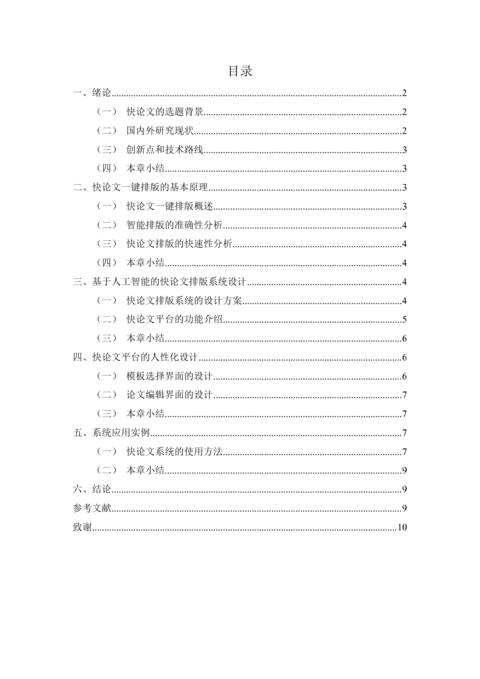 目录

一、绪论……2
（一） 快论文的选题背景……2
（二） 国内外研究现状……2
（三） 创新点和技术路线……3
（四） 本章小结……3
二、快论文一键排版的基本原理……3
（一） 快论文一键排版概述……3
（二） 智能排版的准确性分析……4
（三） 快论文排版的快速性分析……4
（四） 本章小结……4
三、基于人工智能的快论文排版系统设计……4
（一） 快论文排版系统的设计方案……4
（二） 快论文平台的功能介绍……5
（三） 本章小结……6
四、快论文平台的人性化设计……6
（一） 模板选择界面的设计……6
（二） 论文编辑界面的设计……7
（三） 本章小结……7
五、系统应用实例……7
（一） 快论文系统的使用方法……7
（二） 本章小结……9
六、结论……9
参考文献……9
致谢……10